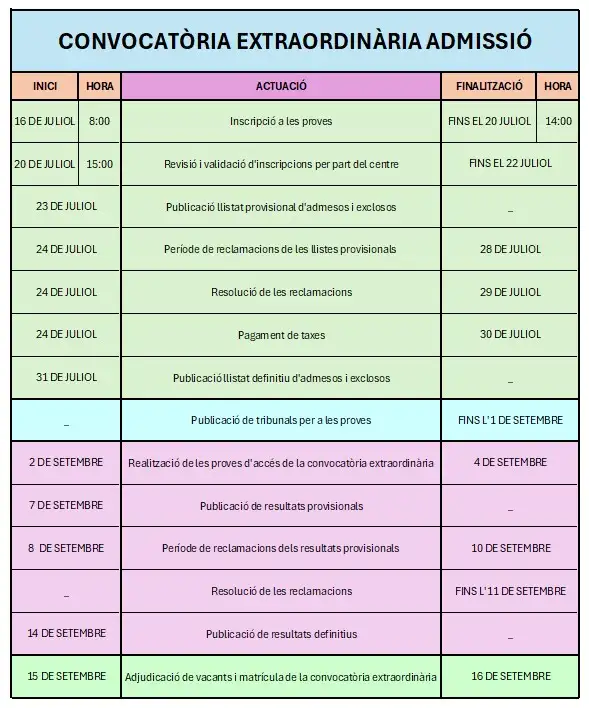 CONVOCATÒRIA EXTRAORDINÀRIA ADMISSIÓ

| INICI | HORA | ACTUACIÓ | FINALITZACIÓ | HORA |
|---|---|---|---|---|
| 16 DE JULIOL | 8:00 | Inscripció a les proves | FINS EL 20 JULIOL | 14:00 |
| 20 DE JULIOL | 15:00 | Revisió i validació d'inscripcions per part del centre | FINS EL 22 JULIOL | |
| 23 DE JULIOL | | Publicació llistat provisional d'admesos i exclosos | _ | |
| 24 DE JULIOL | | Període de reclamacions de les llistes provisionals | 28 DE JULIOL | |
| 24 DE JULIOL | | Resolució de les reclamacions | 29 DE JULIOL | |
| 24 DE JULIOL | | Pagament de taxes | 30 DE JULIOL | |
| 31 DE JULIOL | | Publicació llistat definitiu d'admesos i exclosos | _ | |
| _ | | Publicació de tribunals per a les proves | FINS L'1 DE SETEMBRE | |
| 2 DE SETEMBRE | | Realització de les proves d'accés de la convocatòria extraordinària | 4 DE SETEMBRE | |
| 7 DE SETEMBRE | | Publicació de resultats provisionals | _ | |
| 8 DE SETEMBRE | | Període de reclamacions dels resultats provisionals | 10 DE SETEMBRE | |
| _ | | Resolució de les reclamacions | FINS L'11 DE SETEMBRE | |
| 14 DE SETEMBRE | | Publicació de resultats definitius | _ | |
| 15 DE SETEMBRE | | Adjudicació de vacants i matrícula de la convocatòria extraordinària | 16 DE SETEMBRE | |